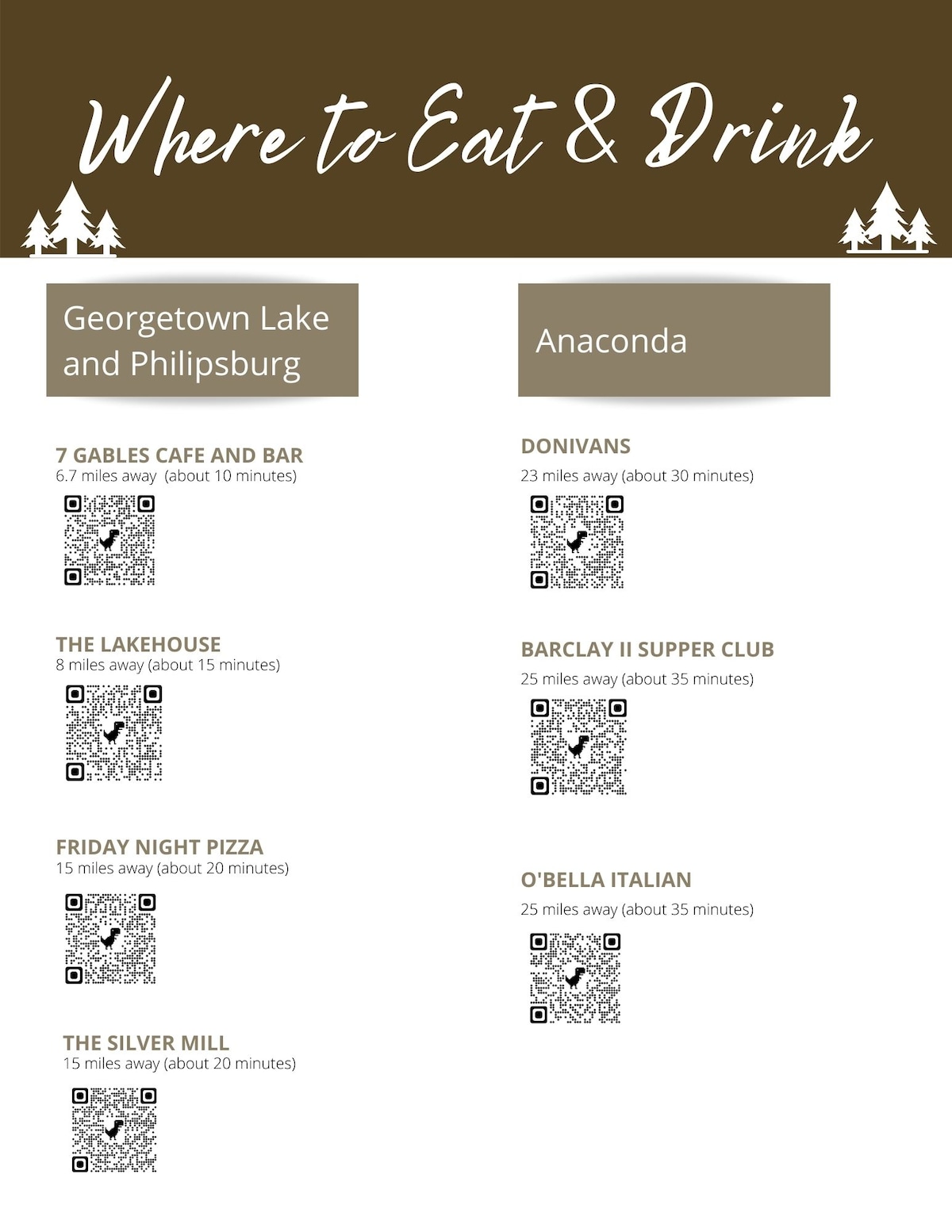 Where to Eat & Drink

Georgetown Lake and Philipsburg

7 GABLES CAFE AND BAR
6.7 miles away (about 10 minutes)

THE LAKEHOUSE
8 miles away (about 15 minutes)

FRIDAY NIGHT PIZZA
15 miles away (about 20 minutes)

THE SILVER MILL
15 miles away (about 20 minutes)

Anaconda

DONIVANS
23 miles away (about 30 minutes)

BARCLAY II SUPPER CLUB
25 miles away (about 35 minutes)

O'BELLA ITALIAN
25 miles away (about 35 minutes)